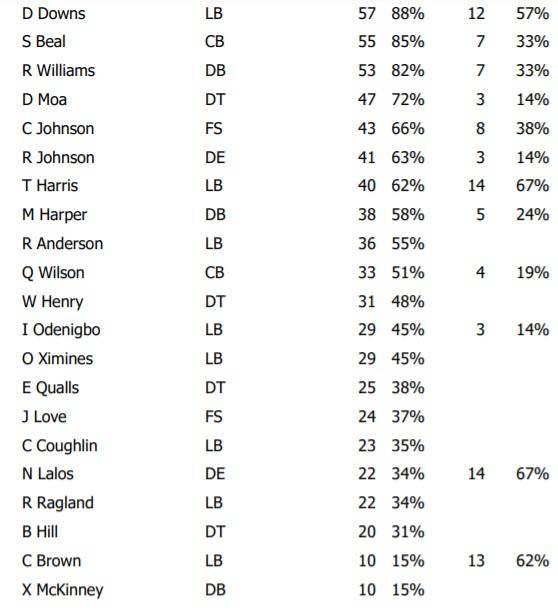 | D Downs | LB | 57 | 88% | 12 | 57% |
|---|---|---|---|---|---|
| S Beal | CB | 55 | 85% | 7 | 33% |
| R Williams | DB | 53 | 82% | 7 | 33% |
| D Moa | DT | 47 | 72% | 3 | 14% |
| C Johnson | FS | 43 | 66% | 8 | 38% |
| R Johnson | DE | 41 | 63% | 3 | 14% |
| T Harris | LB | 40 | 62% | 14 | 67% |
| M Harper | DB | 38 | 58% | 5 | 24% |
| R Anderson | LB | 36 | 55% | | |
| Q Wilson | CB | 33 | 51% | 4 | 19% |
| W Henry | DT | 31 | 48% | | |
| I Odenigbo | LB | 29 | 45% | 3 | 14% |
| O Ximines | LB | 29 | 45% | | |
| E Qualls | DT | 25 | 38% | | |
| J Love | FS | 24 | 37% | | |
| C Coughlin | LB | 23 | 35% | | |
| N Lalos | DE | 22 | 34% | 14 | 67% |
| R Ragland | LB | 22 | 34% | | |
| B Hill | DT | 20 | 31% | | |
| C Brown | LB | 10 | 15% | 13 | 62% |
| X McKinney | DB | 10 | 15% | | |